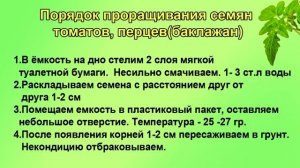 Порядок проращивания семян томатов, перцев(баклажан)

1.В ёмкость на дно стелим 2 слоя мягкой туалетной бумаги. Несильно смачиваем. 1- 3 ст.л воды
2.Раскладываем семена с расстоянием друг от друга 1-2 см
3.Помещаем емкость в пластиковый пакет, оставляем небольшое отверстие. Температура - 25 -27 гр.
4.После появления корней 1-2 см пересаживаем в грунт. Некондицию отбраковываем.